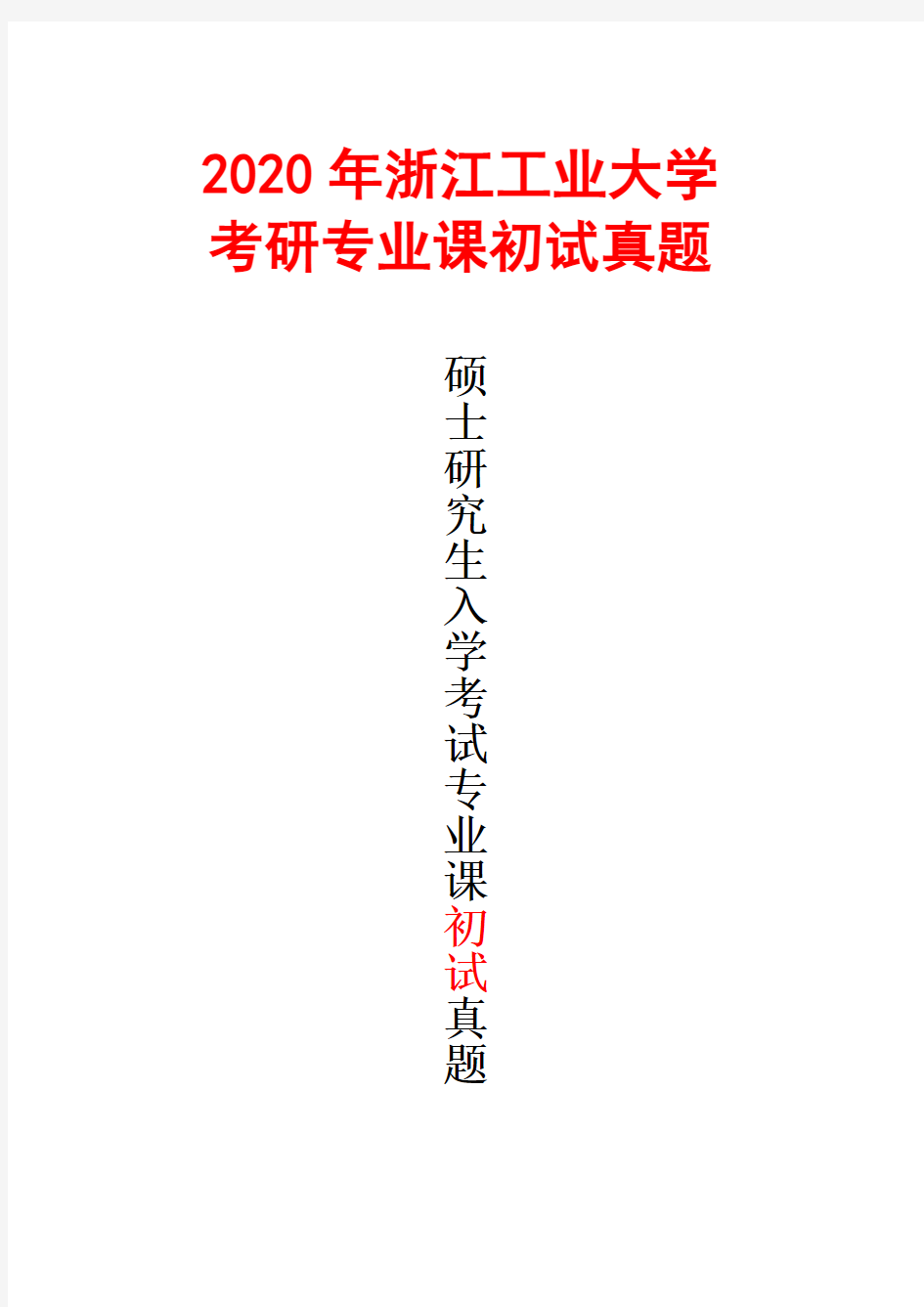 2020 年浙江工业大学
考研专业课初试真题

硕士研究生入学考试专业课初试真题